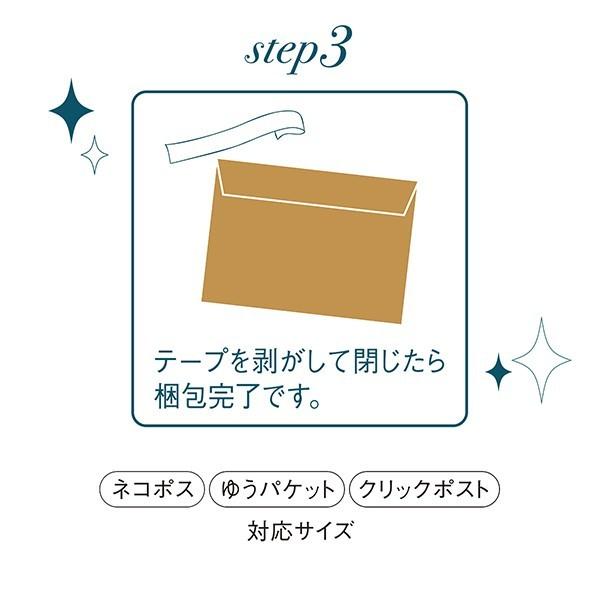 step3

テープを剥がして閉じたら梱包完了です。

ネコポス ゆうパケット クリックポスト
対応サイズ